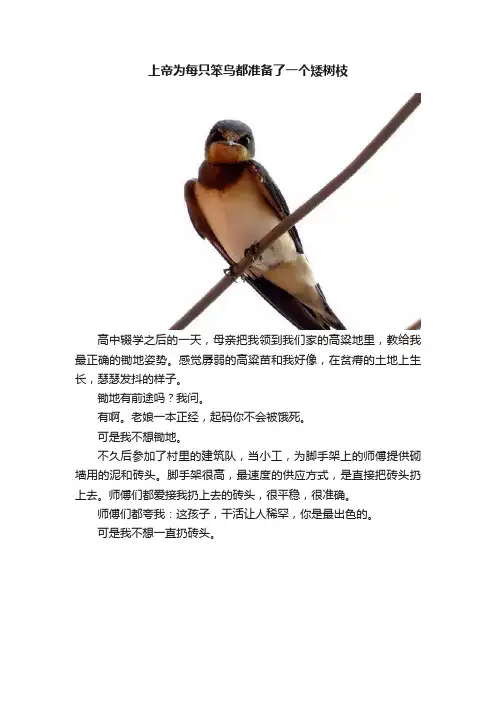 上帝为每只笨鸟都准备了一个矮树枝

高中辍学之后的一天，母亲把我领到我们家的高粱地里，教给我最正确的锄地姿势。感觉孱弱的高粱苗和我好像，在贫瘠的土地上生长，瑟瑟发抖的样子。

锄地有前途吗？我问。

有啊。老娘一本正经，起码你不会被饿死。

可是我不想锄地。

不久后参加了村里的建筑队，当小工，为脚手架上的师傅提供砌墙用的泥和砖头。脚手架很高，最速度的供应方式，是直接把砖头扔上去。师傅们都爱接我扔上去的砖头，很平稳，很准确。

师傅们都夸我：这孩子，干活让人稀罕，你是最出色的。

可是我不想一直扔砖头。